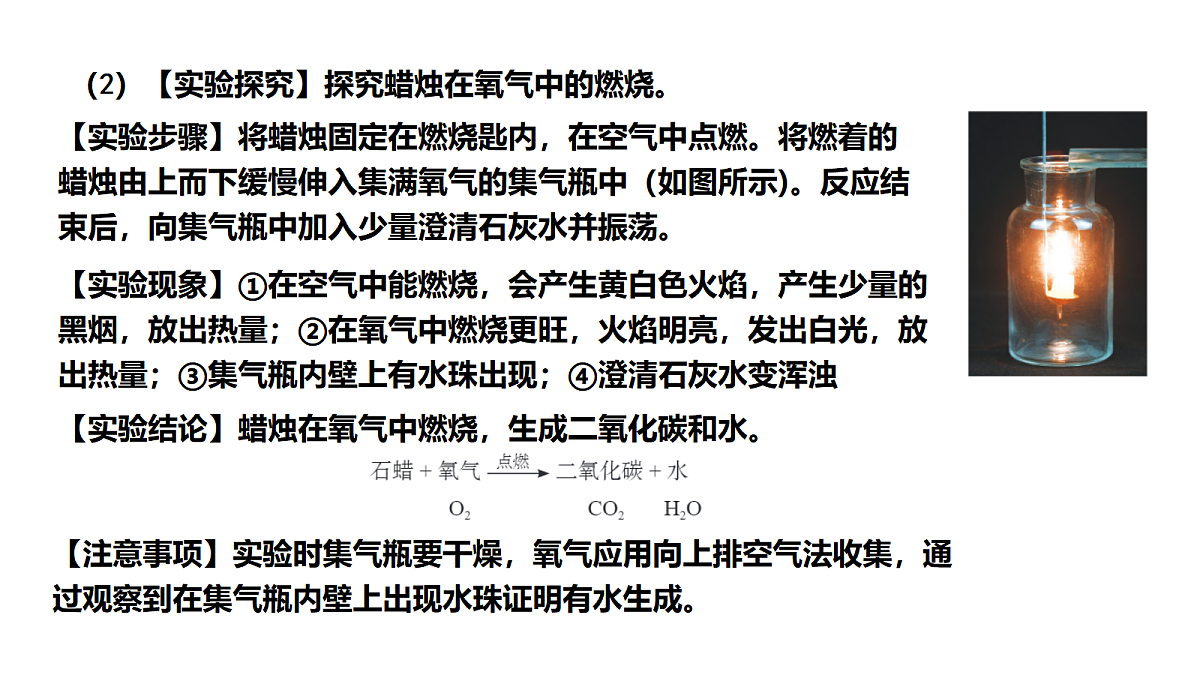 （2）【实验探究】探究蜡烛在氧气中的燃烧。

【实验步骤】将蜡烛固定在燃烧匙内，在空气中点燃。将燃着的蜡烛由上而下缓慢伸入集满氧气的集气瓶中（如图所示）。反应结束后，向集气瓶中加入少量澄清石灰水并振荡。

【实验现象】①在空气中能燃烧，会产生黄白色火焰，产生少量的黑烟，放出热量；②在氧气中燃烧更旺，火焰明亮，发出白光，放出热量；③集气瓶内壁上有水珠出现；④澄清石灰水变浑浊

【实验结论】蜡烛在氧气中燃烧，生成二氧化碳和水。

石蜡 + 氧气 $\xrightarrow{点燃}$ 二氧化碳 + 水

$O_2$ $CO_2$ $H_2O$

【注意事项】实验时集气瓶要干燥，氧气应用向上排空气法收集，通过观察到在集气瓶内壁上出现水珠证明有水生成。